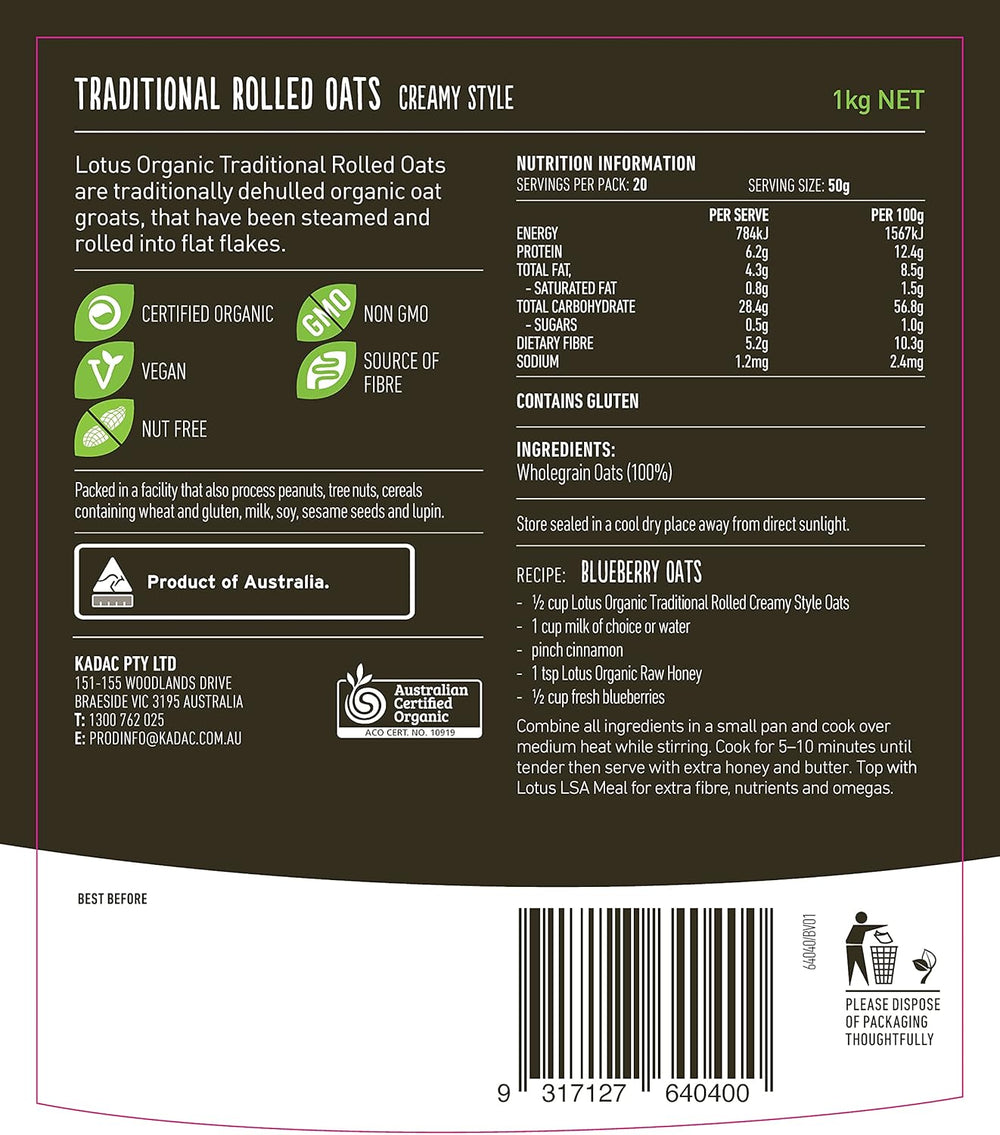 TRADITIONAL ROLLED OATS CREAMY STYLE

1kg NET

Lotus Organic Traditional Rolled Oats are traditionally dehulled organic oat groats, that have been steamed and rolled into flat flakes.

CERTIFIED ORGANIC

GMO

NON GMO

VEGAN

SOURCE OF FIBRE

NUT FREE

Packed in a facility that also process peanuts, tree nuts, cereals containing wheat and gluten, milk, soy, sesame seeds and lupin.

Product of Australia.

KADAC PTY LTD
151-155 WOODLANDS DRIVE
BRAESIDE VIC 3195 AUSTRALIA
T: 1300 762 025
E: PRODINFO@KADAC.COM.AU

Australian Certified Organic
ACO CERT. NO. 10919

NUTRITION INFORMATION
SERVINGS PER PACK: 20 SERVING SIZE: 50g

| | PER SERVE | PER 100g |
|---|---|---|
| ENERGY | 784kJ | 1567kJ |
| PROTEIN | 6.2g | 12.4g |
| TOTAL FAT, | 4.3g | 8.5g |
| - SATURATED FAT | 0.8g | 1.5g |
| TOTAL CARBOHYDRATE | 28.4g | 56.8g |
| - SUGARS | 0.5g | 1.0g |
| DIETARY FIBRE | 5.2g | 10.3g |
| SODIUM | 1.2mg | 2.4mg |

CONTAINS GLUTEN

INGREDIENTS:
Wholegrain Oats (100%)

Store sealed in a cool dry place away from direct sunlight.

RECIPE: BLUEBERRY OATS
- ½ cup Lotus Organic Traditional Rolled Creamy Style Oats
- 1 cup milk of choice or water
- pinch cinnamon
- 1 tsp Lotus Organic Raw Honey
- ½ cup fresh blueberries

Combine all ingredients in a small pan and cook over medium heat while stirring. Cook for 5–10 minutes until tender then serve with extra honey and butter. Top with Lotus LSA Meal for extra fibre, nutrients and omegas.

BEST BEFORE

64040/BV01

9 317127 640400

PLEASE DISPOSE OF PACKAGING THOUGHTFULLY